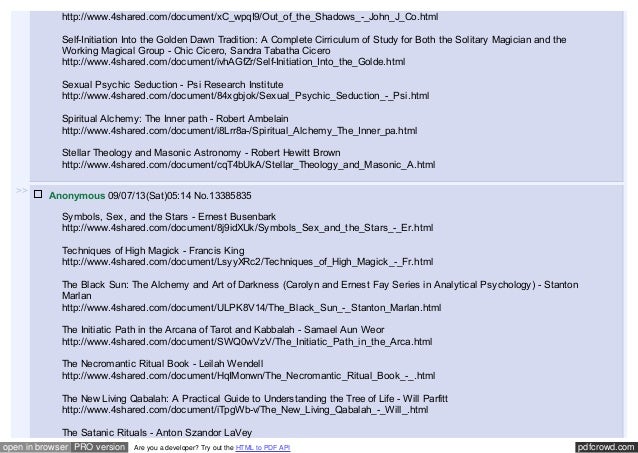 http://www.4shared.com/document/xC_wpql9/Out_of_the_Shadows_-_John_J_Co.html

Self-Initiation Into the Golden Dawn Tradition: A Complete Cirriculum of Study for Both the Solitary Magician and the Working Magical Group - Chic Cicero, Sandra Tabatha Cicero
http://www.4shared.com/document/ivhAGfZr/Self-Initiation_Into_the_Golde.html

Sexual Psychic Seduction - Psi Research Institute
http://www.4shared.com/document/84xgbjok/Sexual_Psychic_Seduction_-_Psi.html

Spiritual Alchemy: The Inner path - Robert Ambelain
http://www.4shared.com/document/i8Lrr8a-/Spiritual_Alchemy_The_Inner_pa.html

Stellar Theology and Masonic Astronomy - Robert Hewitt Brown
http://www.4shared.com/document/cqT4bUkA/Stellar_Theology_and_Masonic_A.html

>> Anonymous 09/07/13(Sat)05:14 No.13385835

Symbols, Sex, and the Stars - Ernest Busenbark
http://www.4shared.com/document/8j9idXUk/Symbols_Sex_and_the_Stars_-_Er.html

Techniques of High Magick - Francis King
http://www.4shared.com/document/LsyyXRc2/Techniques_of_High_Magick_-_Fr.html

The Black Sun: The Alchemy and Art of Darkness (Carolyn and Ernest Fay Series in Analytical Psychology) - Stanton Marlan
http://www.4shared.com/document/ULPK8V14/The_Black_Sun_-_Stanton_Marlan.html

The Initiatic Path in the Arcana of Tarot and Kabbalah - Samael Aun Weor
http://www.4shared.com/document/SWQ0wVzV/The_Initiatic_Path_in_the_Arca.html

The Necromantic Ritual Book - Leilah Wendell
http://www.4shared.com/document/HqlMonwn/The_Necromantic_Ritual_Book_-_.html

The New Living Qabalah: A Practical Guide to Understanding the Tree of Life - Will Parfitt
http://www.4shared.com/document/iTpgWb-v/The_New_Living_Qabalah_-_Will_.html

The Satanic Rituals - Anton Szandor LaVey

open in browser PRO version Are you a developer? Try out the HTML to PDF API pdfcrowd.com